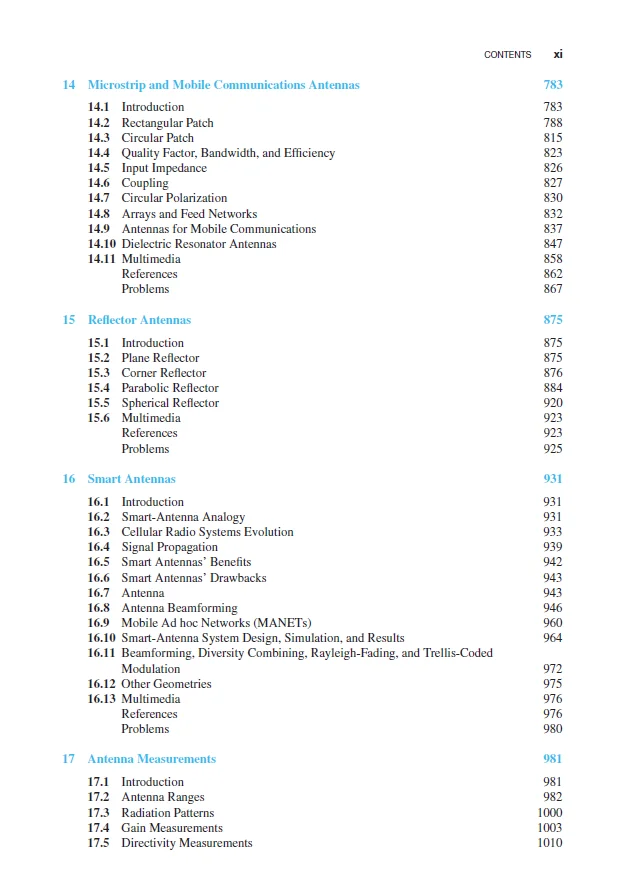 CONTENTS xi

14 Microstrip and Mobile Communications Antennas 783

14.1 Introduction 783
14.2 Rectangular Patch 788
14.3 Circular Patch 815
14.4 Quality Factor, Bandwidth, and Efficiency 823
14.5 Input Impedance 826
14.6 Coupling 827
14.7 Circular Polarization 830
14.8 Arrays and Feed Networks 832
14.9 Antennas for Mobile Communications 837
14.10 Dielectric Resonator Antennas 847
14.11 Multimedia 858
References 862
Problems 867

15 Reflector Antennas 875

15.1 Introduction 875
15.2 Plane Reflector 875
15.3 Corner Reflector 876
15.4 Parabolic Reflector 884
15.5 Spherical Reflector 920
15.6 Multimedia 923
References 923
Problems 925

16 Smart Antennas 931

16.1 Introduction 931
16.2 Smart-Antenna Analogy 931
16.3 Cellular Radio Systems Evolution 933
16.4 Signal Propagation 939
16.5 Smart Antennas' Benefits 942
16.6 Smart Antennas' Drawbacks 943
16.7 Antenna 943
16.8 Antenna Beamforming 946
16.9 Mobile Ad hoc Networks (MANETs) 960
16.10 Smart-Antenna System Design, Simulation, and Results 964
16.11 Beamforming, Diversity Combining, Rayleigh-Fading, and Trellis-Coded Modulation 972
16.12 Other Geometries 975
16.13 Multimedia 976
References 976
Problems 980

17 Antenna Measurements 981

17.1 Introduction 981
17.2 Antenna Ranges 982
17.3 Radiation Patterns 1000
17.4 Gain Measurements 1003
17.5 Directivity Measurements 1010